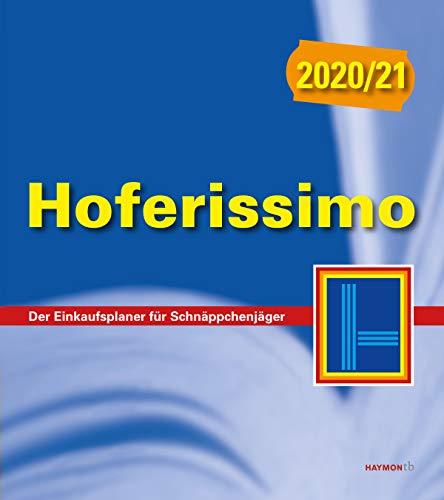 2020/21

Hoferissimo

Der Einkaufsplaner für Schnäppchenjäger

HAYMONtb